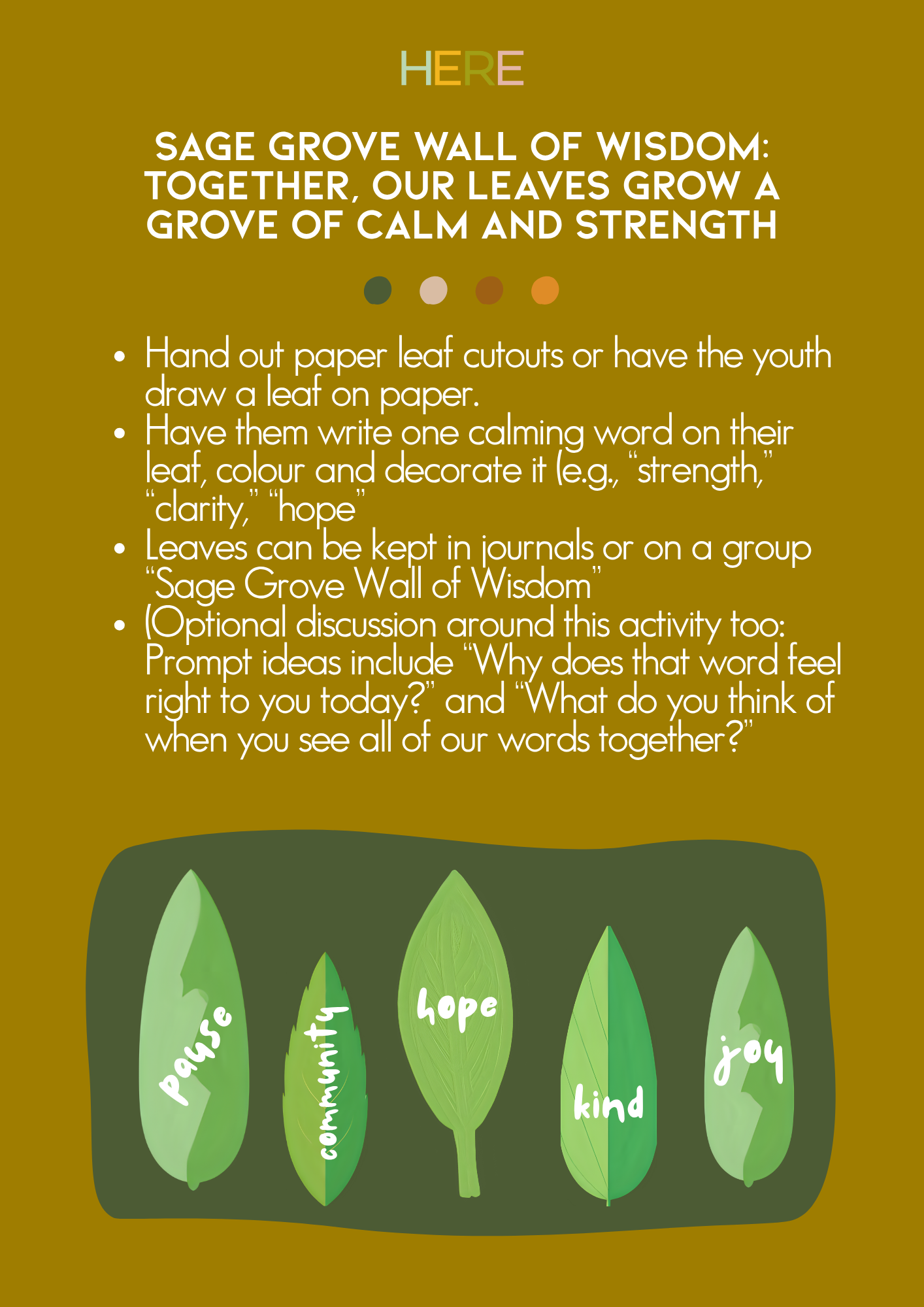 HERE

SAGE GROVE WALL OF WISDOM: TOGETHER, OUR LEAVES GROW A GROVE OF CALM AND STRENGTH

• Hand out paper leaf cutouts or have the youth draw a leaf on paper.
• Have them write one calming word on their leaf, colour and decorate it (e.g., "strength," "clarity," "hope"
• Leaves can be kept in journals or on a group "Sage Grove Wall of Wisdom"
• (Optional discussion around this activity too: Prompt ideas include "Why does that word feel right to you today?" and "What do you think of when you see all of our words together?"

pause
community
hope
kind
joy